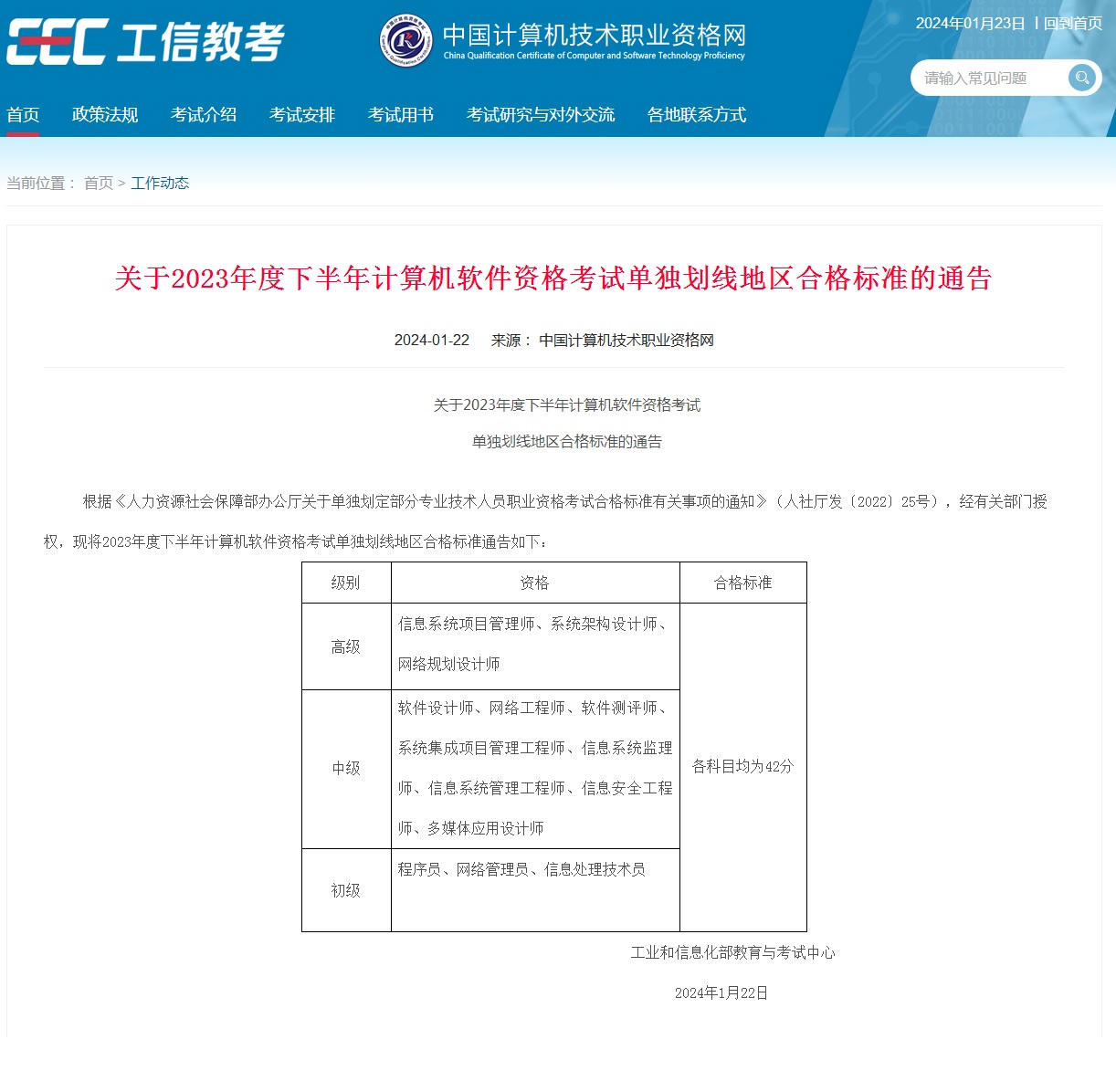 CEC 工信教考

中国计算机技术职业资格网
China Qualification Certificate of Computer and Software Technology Proficiency

2024年01月23日 | 回到首页

请输入常见问题

首页 政策法规 考试介绍 考试安排 考试用书 考试研究与对外交流 各地联系方式

当前位置： 首页 > 工作动态

关于2023年度下半年计算机软件资格考试单独划线地区合格标准的通告

2024-01-22 来源： 中国计算机技术职业资格网

关于2023年度下半年计算机软件资格考试

单独划线地区合格标准的通告

根据《人力资源社会保障部办公厅关于单独划定部分专业技术人员职业资格考试合格标准有关事项的通知》（人社厅发〔2022〕25号），经有关部门授权，现将2023年度下半年计算机软件资格考试单独划线地区合格标准通告如下：

| 级别 | 资格 | 合格标准 |
|---|---|---|
| 高级 | 信息系统项目管理师、系统架构设计师、网络规划设计师 | 各科目均为42分 |
| 中级 | 软件设计师、网络工程师、软件测评师、系统集成项目管理工程师、信息系统监理师、信息系统管理工程师、信息安全工程师、多媒体应用设计师 | |
| 初级 | 程序员、网络管理员、信息处理技术员 | |

工业和信息化部教育与考试中心

2024年1月22日